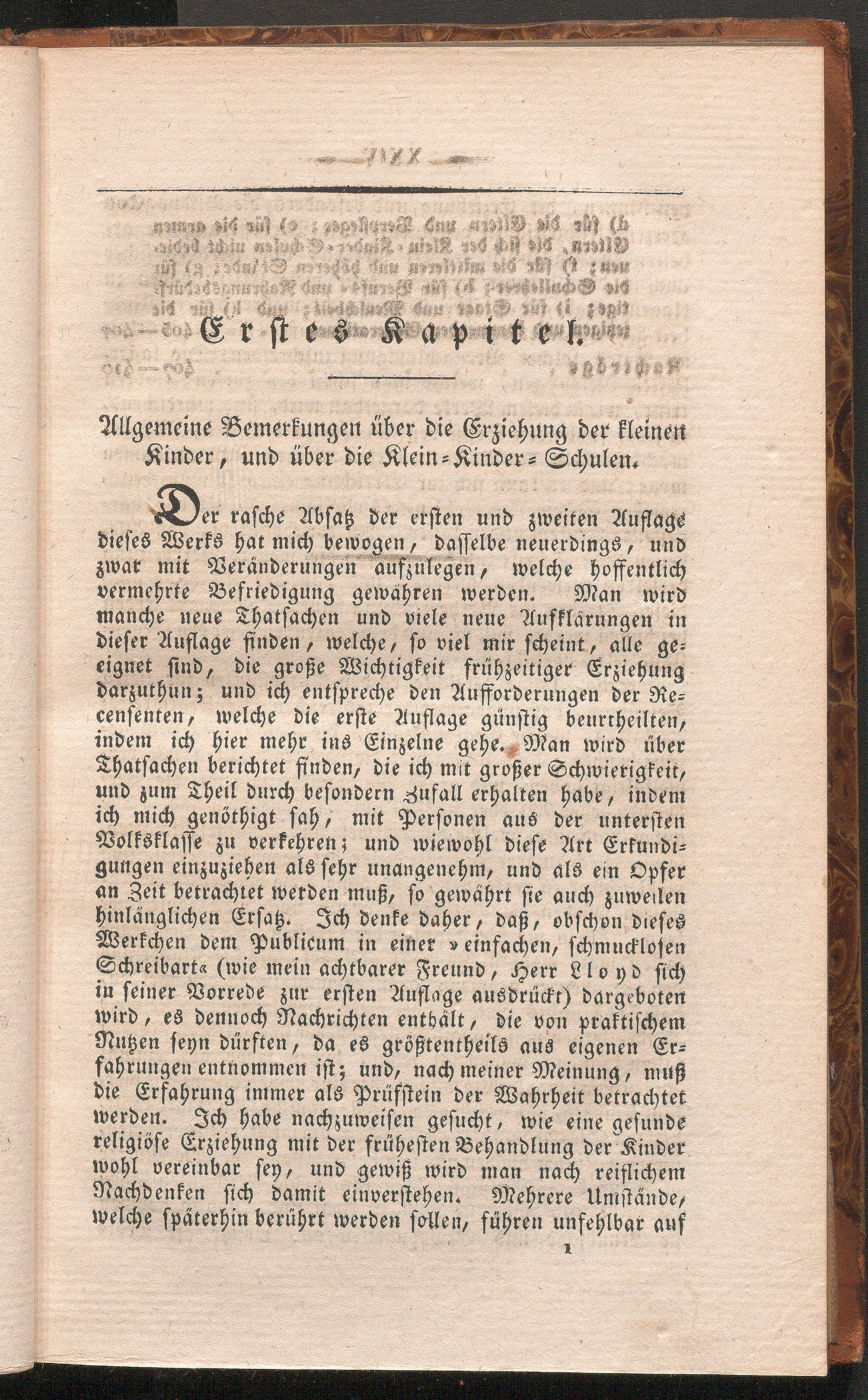 Erstes Kapitel.

Allgemeine Bemerkungen über die Erziehung der kleinen Kinder, und über die Klein-Kinder-Schulen.

Der rasche Absatz der ersten und zweiten Auflage dieses Werks hat mich bewogen, dasselbe neuerdings, und zwar mit Veränderungen aufzulegen, welche hoffentlich vermehrte Befriedigung gewähren werden. Man wird manche neue Thatsachen und viele neue Aufklärungen in dieser Auflage finden, welche, so viel mir scheint, alle geeignet sind, die große Wichtigkeit frühzeitiger Erziehung darzuthun; und ich entspreche den Aufforderungen der Recensenten, welche die erste Auflage günstig beurtheilten, indem ich hier mehr ins Einzelne gehe. Man wird über Thatsachen berichtet finden, die ich mit großer Schwierigkeit, und zum Theil durch besondern Zufall erhalten habe, indem ich mich genöthigt sah, mit Personen aus der untersten Volksklasse zu verkehren; und wiewohl diese Art Erkundigungen einzuziehen als sehr unangenehm, und als ein Opfer an Zeit betrachtet werden muß, so gewährt sie auch zuweilen hinlänglichen Ersatz. Ich denke daher, daß, obschon dieses Werkchen dem Publicum in einer »einfachen, schmucklosen Schreibart« (wie mein achtbarer Freund, Herr Lloyd sich in seiner Vorrede zur ersten Auflage ausdrückt) dargeboten wird, es dennoch Nachrichten enthält, die von praktischem Nutzen seyn dürften, da es größtentheils aus eigenen Erfahrungen entnommen ist; und, nach meiner Meinung, muß die Erfahrung immer als Prüfstein der Wahrheit betrachtet werden. Ich habe nachzuweisen gesucht, wie eine gesunde religiöse Erziehung mit der frühesten Behandlung der Kinder wohl vereinbar sey, und gewiß wird man nach reiflichem Nachdenken sich damit einverstehen. Mehrere Umstände, welche späterhin berührt werden sollen, führen unfehlbar auf

1